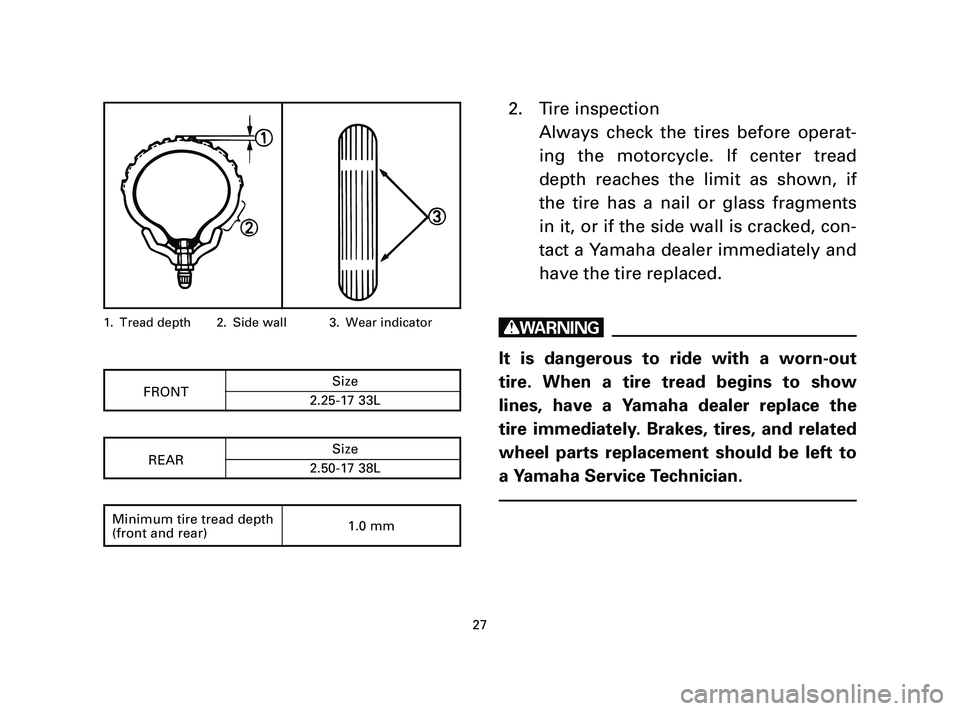 1
2
3

1. Tread depth  2. Side wall  3. Wear indicator

| FRONT | Size |
|---|---|
| | 2.25-17 33L |

| REAR | Size |
|---|---|
| | 2.50-17 38L |

| Minimum tire tread depth (front and rear) | 1.0 mm |
|---|---|

2. Tire inspection
Always check the tires before operating the motorcycle. If center tread depth reaches the limit as shown, if the tire has a nail or glass fragments in it, or if the side wall is cracked, contact a Yamaha dealer immediately and have the tire replaced.

WARNING

It is dangerous to ride with a worn-out tire. When a tire tread begins to show lines, have a Yamaha dealer replace the tire immediately. Brakes, tires, and related wheel parts replacement should be left to a Yamaha Service Technician.

27

carmanualsonline.info